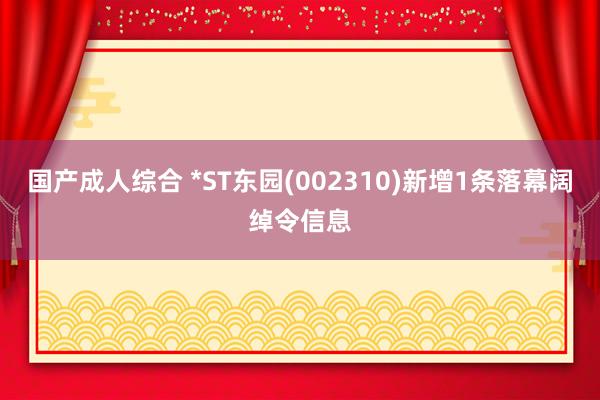 国产成人综合 *ST东园(002310)新增1条落幕阔绰令信息